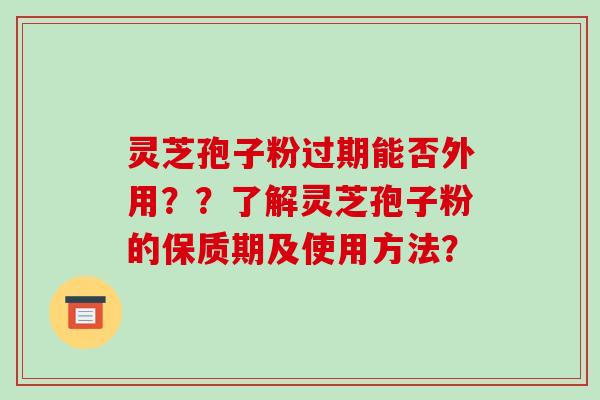 灵芝孢子粉过期能否外用？？了解灵芝孢子粉的保质期及使用方法?